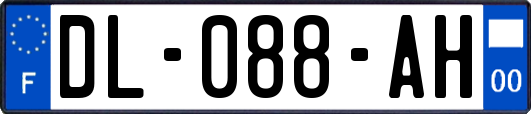 F
DL-088-AH
00